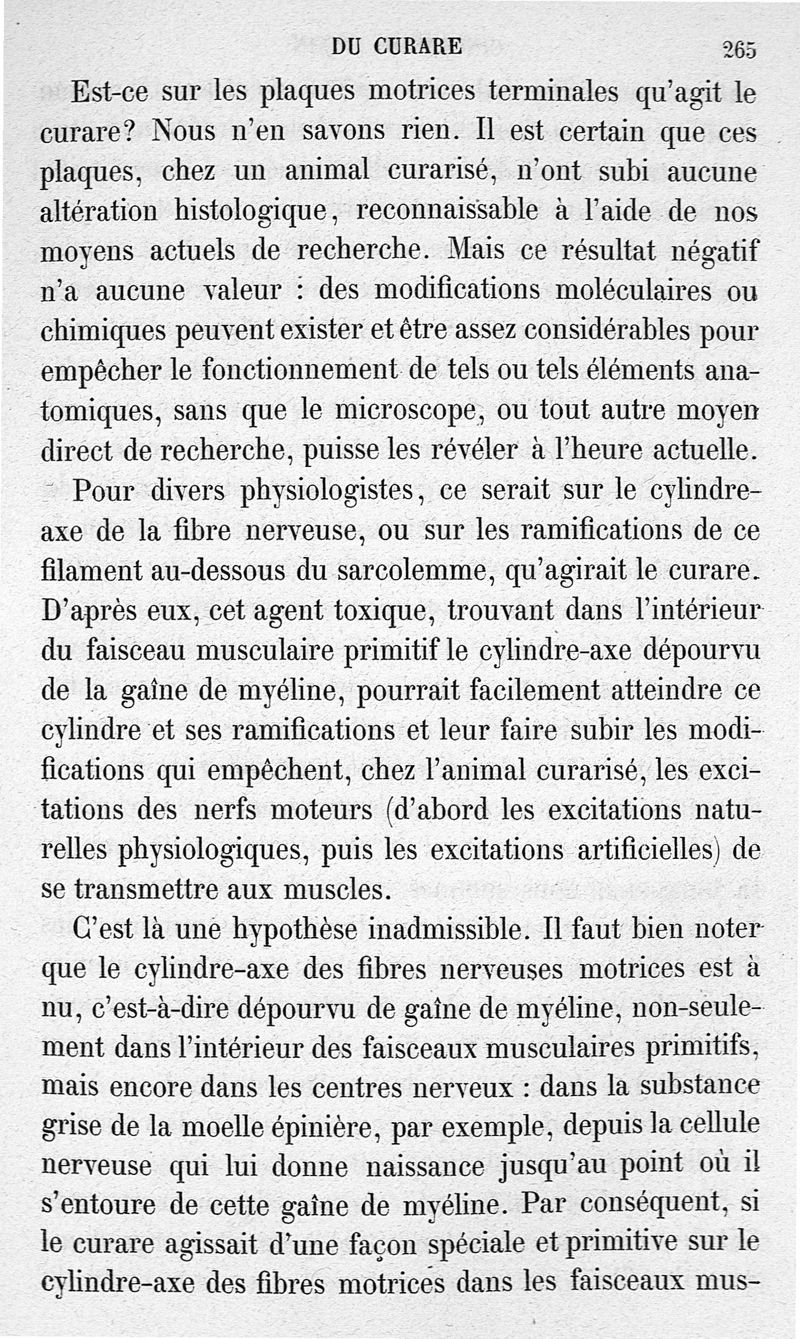 DU CURARE 265

Est-ce sur les plaques motrices terminales qu'agit le curare? Nous n'en savons rien. Il est certain que ces plaques, chez un animal curarisé, n'ont subi aucune altération histologique, reconnaissable à l'aide de nos moyens actuels de recherche. Mais ce résultat négatif n'a aucune valeur : des modifications moléculaires ou chimiques peuvent exister et être assez considérables pour empêcher le fonctionnement de tels ou tels éléments anatomiques, sans que le microscope, ou tout autre moyen direct de recherche, puisse les révéler à l'heure actuelle.

Pour divers physiologistes, ce serait sur le cylindre-axe de la fibre nerveuse, ou sur les ramifications de ce filament au-dessous du sarcolemme, qu'agirait le curare. D'après eux, cet agent toxique, trouvant dans l'intérieur du faisceau musculaire primitif le cylindre-axe dépourvu de la gaîne de myéline, pourrait facilement atteindre ce cylindre et ses ramifications et leur faire subir les modifications qui empêchent, chez l'animal curarisé, les excitations des nerfs moteurs (d'abord les excitations naturelles physiologiques, puis les excitations artificielles) de se transmettre aux muscles.

C'est là une hypothèse inadmissible. Il faut bien noter que le cylindre-axe des fibres nerveuses motrices est à nu, c'est-à-dire dépourvu de gaîne de myéline, non-seulement dans l'intérieur des faisceaux musculaires primitifs, mais encore dans les centres nerveux : dans la substance grise de la moelle épinière, par exemple, depuis la cellule nerveuse qui lui donne naissance jusqu'au point où il s'entoure de cette gaîne de myéline. Par conséquent, si le curare agissait d'une façon spéciale et primitive sur le cylindre-axe des fibres motrices dans les faisceaux mus-